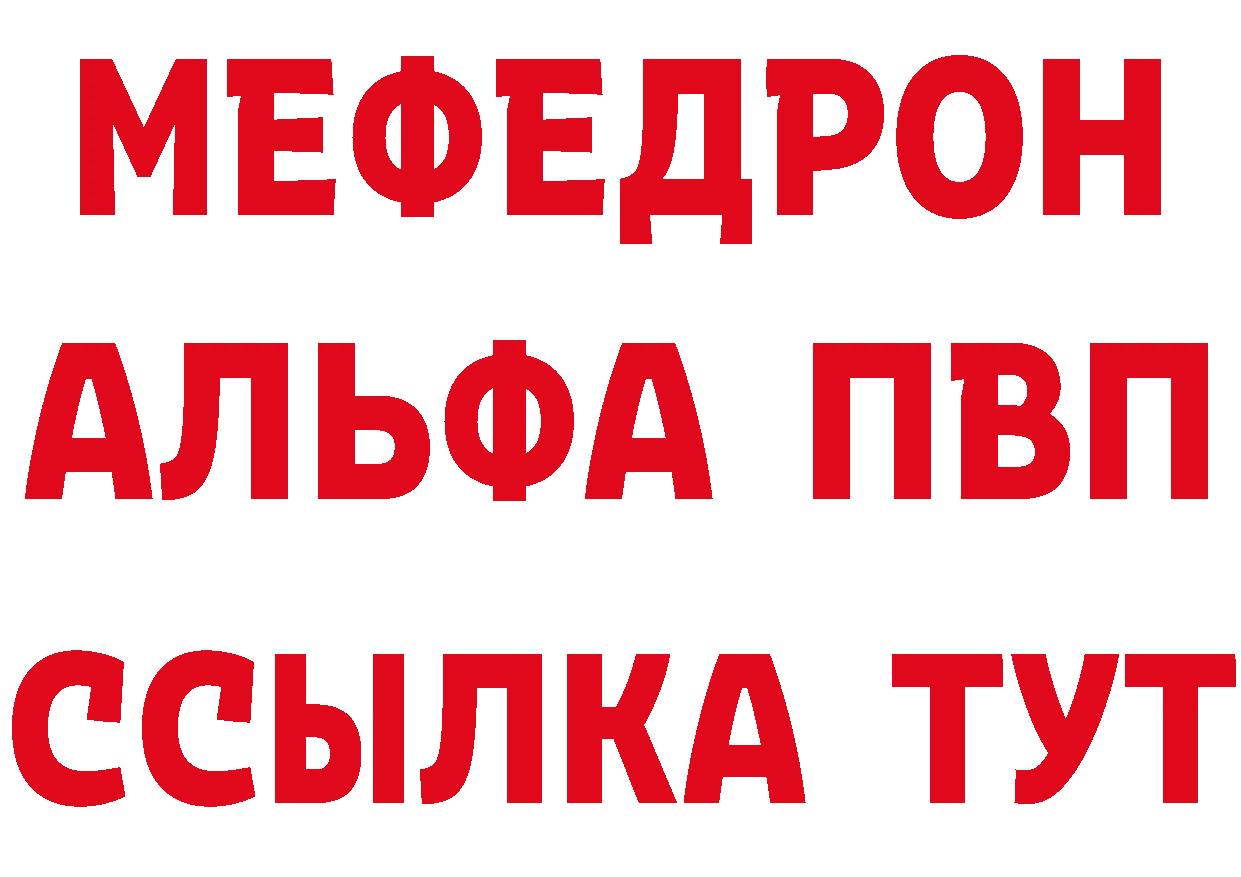 МЕФЕДРОН
АЛЬФА ПВП
ССЫЛКА ТУТ